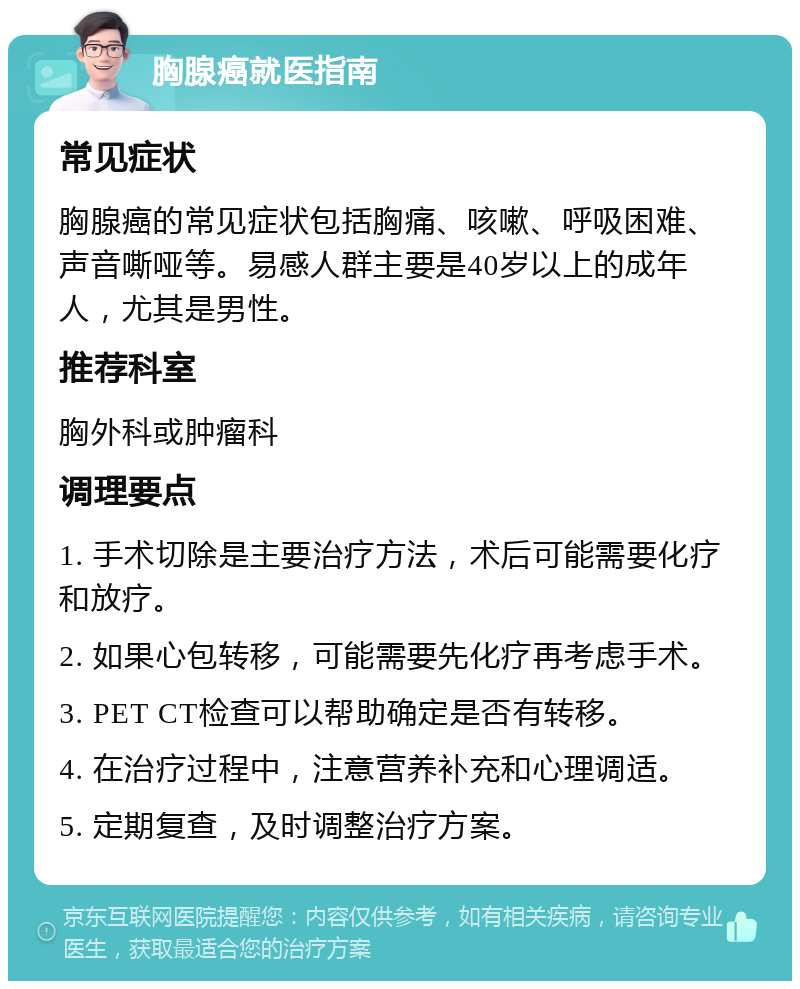 胸腺癌就医指南

常见症状

胸腺癌的常见症状包括胸痛、咳嗽、呼吸困难、声音嘶哑等。易感人群主要是40岁以上的成年人，尤其是男性。

推荐科室

胸外科或肿瘤科

调理要点

1. 手术切除是主要治疗方法，术后可能需要化疗和放疗。

2. 如果心包转移，可能需要先化疗再考虑手术。

3. PET CT检查可以帮助确定是否有转移。

4. 在治疗过程中，注意营养补充和心理调适。

5. 定期复查，及时调整治疗方案。

京东互联网医院提醒您：内容仅供参考，如有相关疾病，请咨询专业医生，获取最适合您的治疗方案